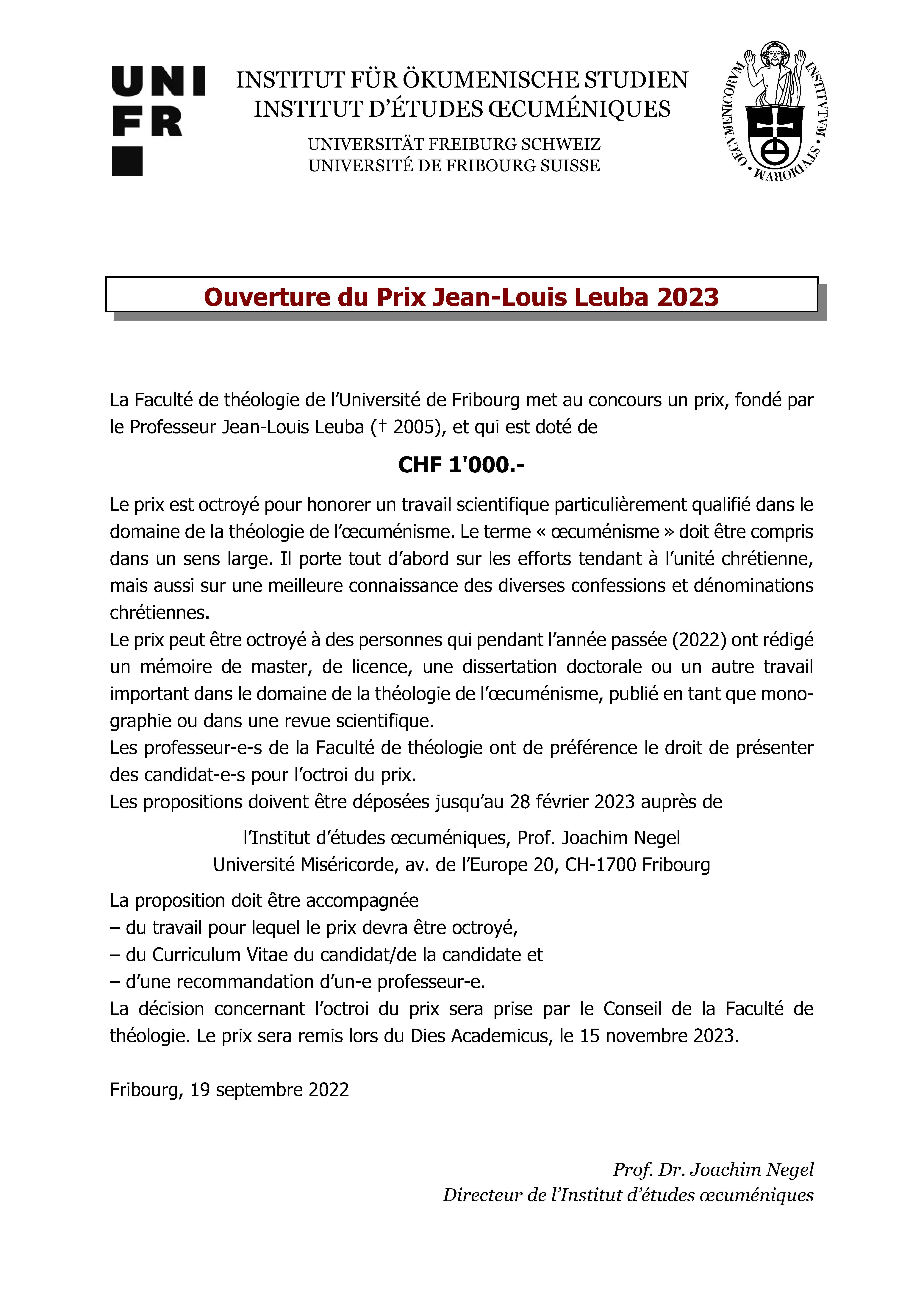 UNI
FR

INSTITUT FÜR ÖKUMENISCHE STUDIEN
INSTITUT D'ÉTUDES ŒCUMÉNIQUES

UNIVERSITÄT FREIBURG SCHWEIZ
UNIVERSITÉ DE FRIBOURG SUISSE

INSTITVTVM • STVDIORVM • OECVMENICORVM

Ouverture du Prix Jean-Louis Leuba 2023

La Faculté de théologie de l'Université de Fribourg met au concours un prix, fondé par le Professeur Jean-Louis Leuba († 2005), et qui est doté de

CHF 1'000.-

Le prix est octroyé pour honorer un travail scientifique particulièrement qualifié dans le domaine de la théologie de l'œcuménisme. Le terme « œcuménisme » doit être compris dans un sens large. Il porte tout d'abord sur les efforts tendant à l'unité chrétienne, mais aussi sur une meilleure connaissance des diverses confessions et dénominations chrétiennes.
Le prix peut être octroyé à des personnes qui pendant l'année passée (2022) ont rédigé un mémoire de master, de licence, une dissertation doctorale ou un autre travail important dans le domaine de la théologie de l'œcuménisme, publié en tant que monographie ou dans une revue scientifique.
Les professeur-e-s de la Faculté de théologie ont de préférence le droit de présenter des candidat-e-s pour l'octroi du prix.
Les propositions doivent être déposées jusqu'au 28 février 2023 auprès de

l'Institut d'études œcuméniques, Prof. Joachim Negel
Université Miséricorde, av. de l'Europe 20, CH-1700 Fribourg

La proposition doit être accompagnée
– du travail pour lequel le prix devra être octroyé,
– du Curriculum Vitae du candidat/de la candidate et
– d'une recommandation d'un-e professeur-e.
La décision concernant l'octroi du prix sera prise par le Conseil de la Faculté de théologie. Le prix sera remis lors du Dies Academicus, le 15 novembre 2023.

Fribourg, 19 septembre 2022

Prof. Dr. Joachim Negel
Directeur de l'Institut d'études œcuméniques